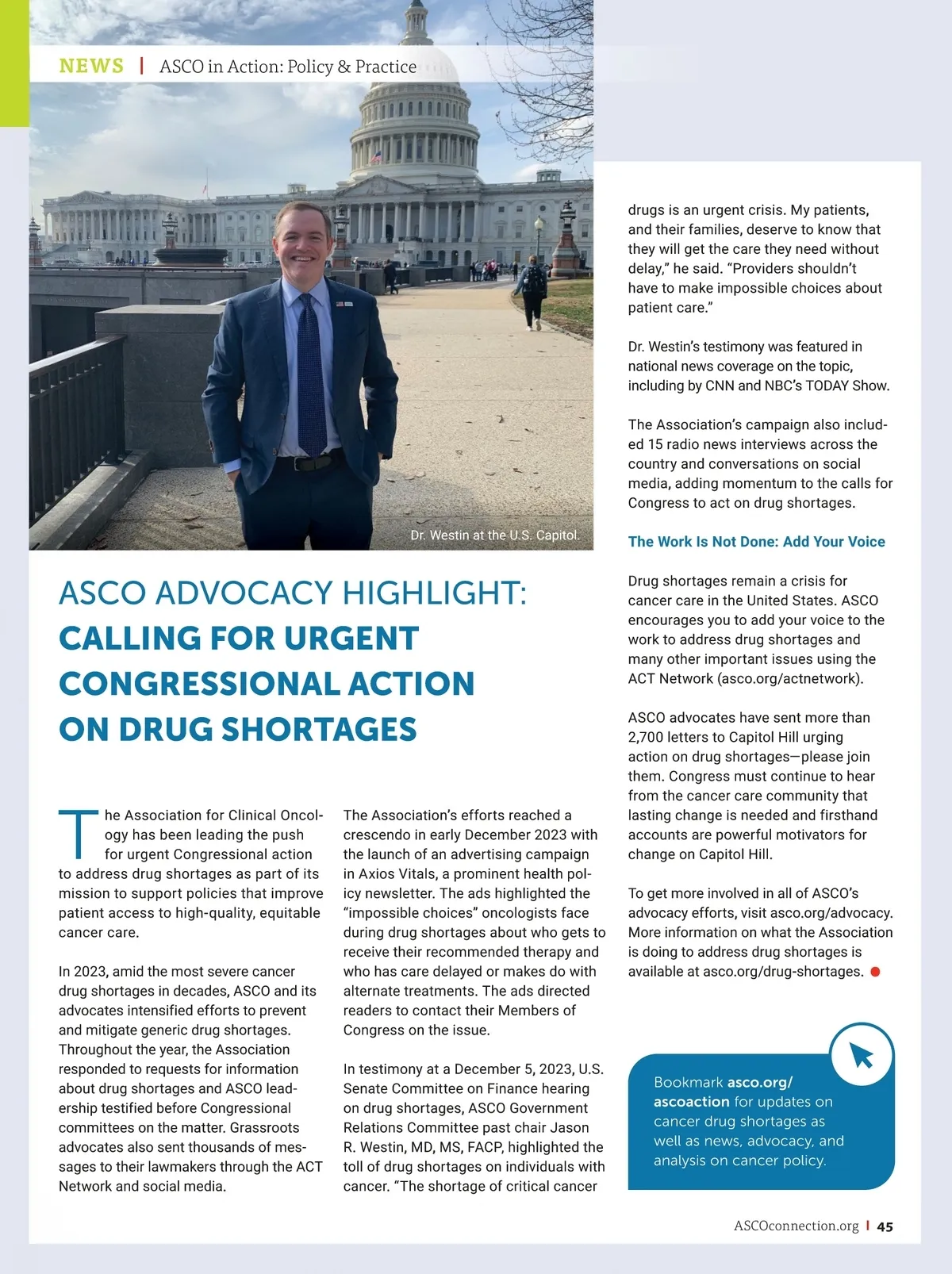 NEWS | ASCO in Action: Policy & Practice

Dr. Westin at the U.S. Capitol.

ASCO ADVOCACY HIGHLIGHT:
CALLING FOR URGENT CONGRESSIONAL ACTION ON DRUG SHORTAGES

The Association for Clinical Oncology has been leading the push for urgent Congressional action to address drug shortages as part of its mission to support policies that improve patient access to high-quality, equitable cancer care.

In 2023, amid the most severe cancer drug shortages in decades, ASCO and its advocates intensified efforts to prevent and mitigate generic drug shortages. Throughout the year, the Association responded to requests for information about drug shortages and ASCO leadership testified before Congressional committees on the matter. Grassroots advocates also sent thousands of messages to their lawmakers through the ACT Network and social media.

The Association's efforts reached a crescendo in early December 2023 with the launch of an advertising campaign in Axios Vitals, a prominent health policy newsletter. The ads highlighted the "impossible choices" oncologists face during drug shortages about who gets to receive their recommended therapy and who has care delayed or makes do with alternate treatments. The ads directed readers to contact their Members of Congress on the issue.

In testimony at a December 5, 2023, U.S. Senate Committee on Finance hearing on drug shortages, ASCO Government Relations Committee past chair Jason R. Westin, MD, MS, FACP, highlighted the toll of drug shortages on individuals with cancer. "The shortage of critical cancer drugs is an urgent crisis. My patients, and their families, deserve to know that they will get the care they need without delay," he said. "Providers shouldn't have to make impossible choices about patient care."

Dr. Westin's testimony was featured in national news coverage on the topic, including by CNN and NBC's TODAY Show.

The Association's campaign also included 15 radio news interviews across the country and conversations on social media, adding momentum to the calls for Congress to act on drug shortages.

The Work Is Not Done: Add Your Voice

Drug shortages remain a crisis for cancer care in the United States. ASCO encourages you to add your voice to the work to address drug shortages and many other important issues using the ACT Network (asco.org/actnetwork).

ASCO advocates have sent more than 2,700 letters to Capitol Hill urging action on drug shortages—please join them. Congress must continue to hear from the cancer care community that lasting change is needed and firsthand accounts are powerful motivators for change on Capitol Hill.

To get more involved in all of ASCO's advocacy efforts, visit asco.org/advocacy. More information on what the Association is doing to address drug shortages is available at asco.org/drug-shortages.

Bookmark asco.org/ascoaction for updates on cancer drug shortages as well as news, advocacy, and analysis on cancer policy.

ASCOconnection.org | 45